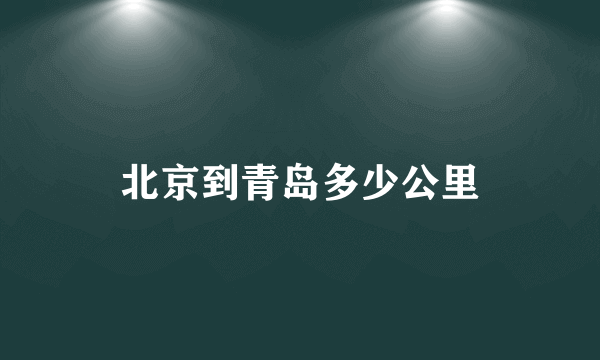 北京到青岛多少公里